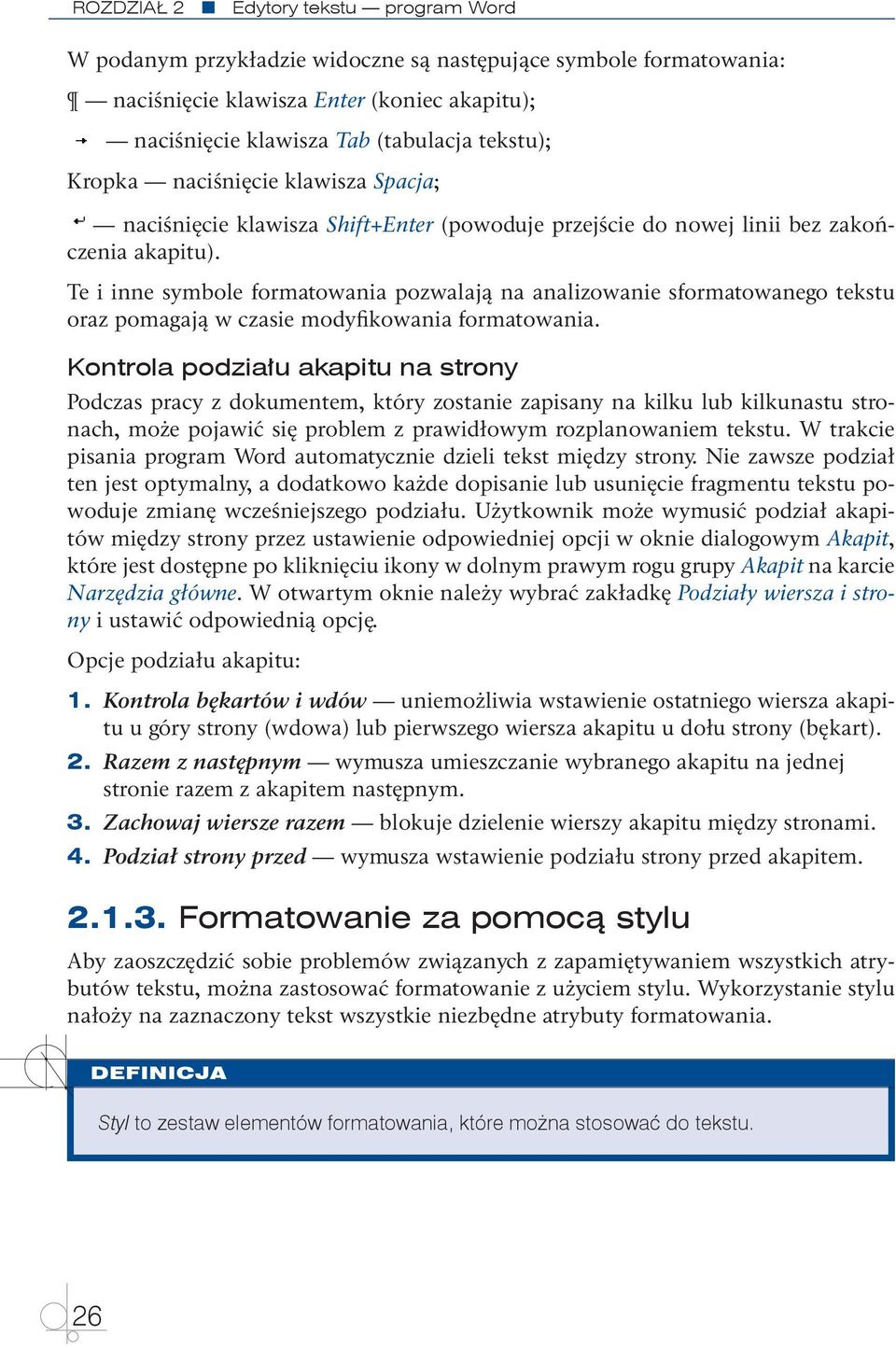 ROZDZIAŁ 2 ■ Edytory tekstu — program Word

W podanym przykładzie widoczne są następujące symbole formatowania:

¶ — naciśnięcie klawisza Enter (koniec akapitu);

→ — naciśnięcie klawisza Tab (tabulacja tekstu);

Kropka — naciśnięcie klawisza Spacja;

↵ — naciśnięcie klawisza Shift+Enter (powoduje przejście do nowej linii bez zakończenia akapitu).

Te i inne symbole formatowania pozwalają na analizowanie sformatowanego tekstu oraz pomagają w czasie modyfikowania formatowania.

Kontrola podziału akapitu na strony

Podczas pracy z dokumentem, który zostanie zapisany na kilku lub kilkunastu stronach, może pojawić się problem z prawidłowym rozplanowaniem tekstu. W trakcie pisania program Word automatycznie dzieli tekst między strony. Nie zawsze podział ten jest optymalny, a dodatkowo każde dopisanie lub usunięcie fragmentu tekstu powoduje zmianę wcześniejszego podziału. Użytkownik może wymusić podział akapitów między strony przez ustawienie odpowiedniej opcji w oknie dialogowym Akapit, które jest dostępne po kliknięciu ikony w dolnym prawym rogu grupy Akapit na karcie Narzędzia główne. W otwartym oknie należy wybrać zakładkę Podziały wiersza i strony i ustawić odpowiednią opcję.

Opcje podziału akapitu:

1. Kontrola bękartów i wdów — uniemożliwia wstawienie ostatniego wiersza akapitu u góry strony (wdowa) lub pierwszego wiersza akapitu u dołu strony (bękart).
2. Razem z następnym — wymusza umieszczanie wybranego akapitu na jednej stronie razem z akapitem następnym.
3. Zachowaj wiersze razem — blokuje dzielenie wierszy akapitu między stronami.
4. Podział strony przed — wymusza wstawienie podziału strony przed akapitem.

2.1.3. Formatowanie za pomocą stylu

Aby zaoszczędzić sobie problemów związanych z zapamiętywaniem wszystkich atrybutów tekstu, można zastosować formatowanie z użyciem stylu. Wykorzystanie stylu nałoży na zaznaczony tekst wszystkie niezbędne atrybuty formatowania.

DEFINICJA

Styl to zestaw elementów formatowania, które można stosować do tekstu.

26